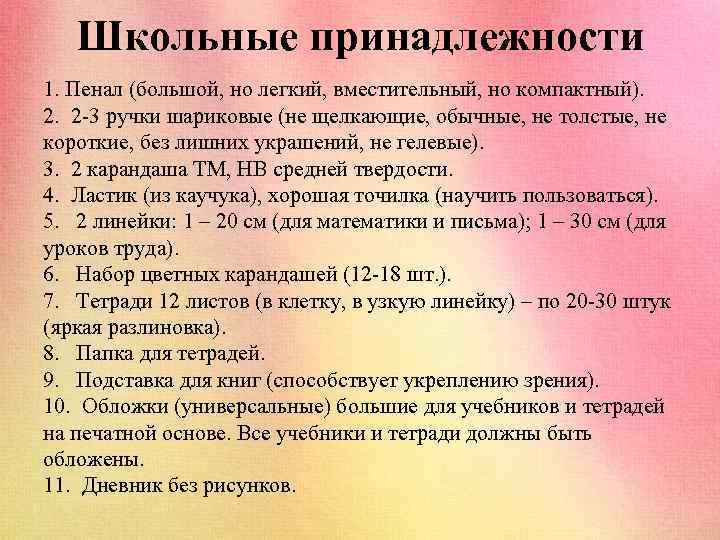 Школьные принадлежности

1. Пенал (большой, но легкий, вместительный, но компактный).
2. 2-3 ручки шариковые (не щелкающие, обычные, не толстые, не короткие, без лишних украшений, не гелевые).
3. 2 карандаша ТМ, НВ средней твердости.
4. Ластик (из каучука), хорошая точилка (научить пользоваться).
5. 2 линейки: 1 – 20 см (для математики и письма); 1 – 30 см (для уроков труда).
6. Набор цветных карандашей (12-18 шт.).
7. Тетради 12 листов (в клетку, в узкую линейку) – по 20-30 штук (яркая разлиновка).
8. Папка для тетрадей.
9. Подставка для книг (способствует укреплению зрения).
10. Обложки (универсальные) большие для учебников и тетрадей на печатной основе. Все учебники и тетради должны быть обложены.
11. Дневник без рисунков.